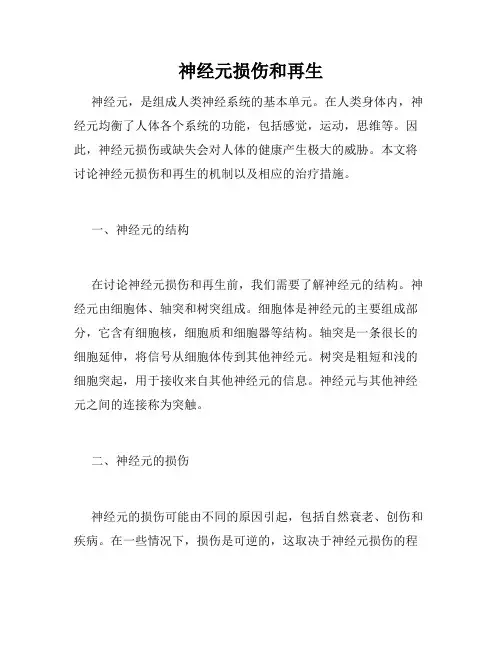 神经元损伤和再生

神经元，是组成人类神经系统的基本单元。在人类身体内，神经元均衡了人体各个系统的功能，包括感觉，运动，思维等。因此，神经元损伤或缺失会对人体的健康产生极大的威胁。本文将讨论神经元损伤和再生的机制以及相应的治疗措施。

一、神经元的结构

在讨论神经元损伤和再生前，我们需要了解神经元的结构。神经元由细胞体、轴突和树突组成。细胞体是神经元的主要组成部分，它含有细胞核，细胞质和细胞器等结构。轴突是一条很长的细胞延伸，将信号从细胞体传到其他神经元。树突是粗短和浅的细胞突起，用于接收来自其他神经元的信息。神经元与其他神经元之间的连接称为突触。

二、神经元的损伤

神经元的损伤可能由不同的原因引起，包括自然衰老、创伤和疾病。在一些情况下，损伤是可逆的，这取决于神经元损伤的程